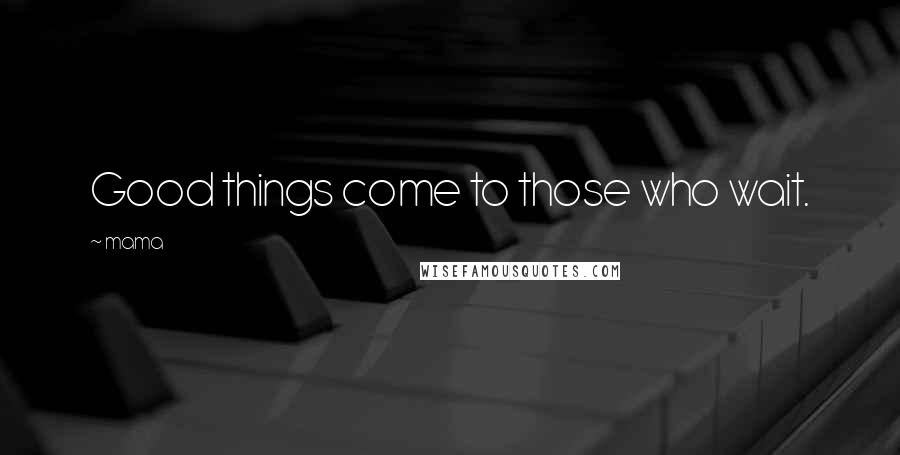 Good things come to those who wait.

~ mama

WISEFAMOUSQUOTES.COM